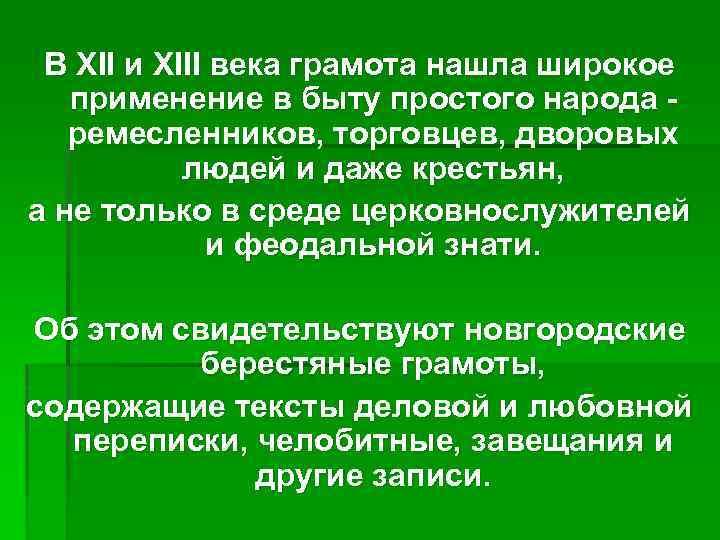 В XII и XIII века грамота нашла широкое применение в быту простого народа - ремесленников, торговцев, дворовых людей и даже крестьян,
а не только в среде церковнослужителей и феодальной знати.

Об этом свидетельствуют новгородские берестяные грамоты,
содержащие тексты деловой и любовной переписки, челобитные, завещания и другие записи.